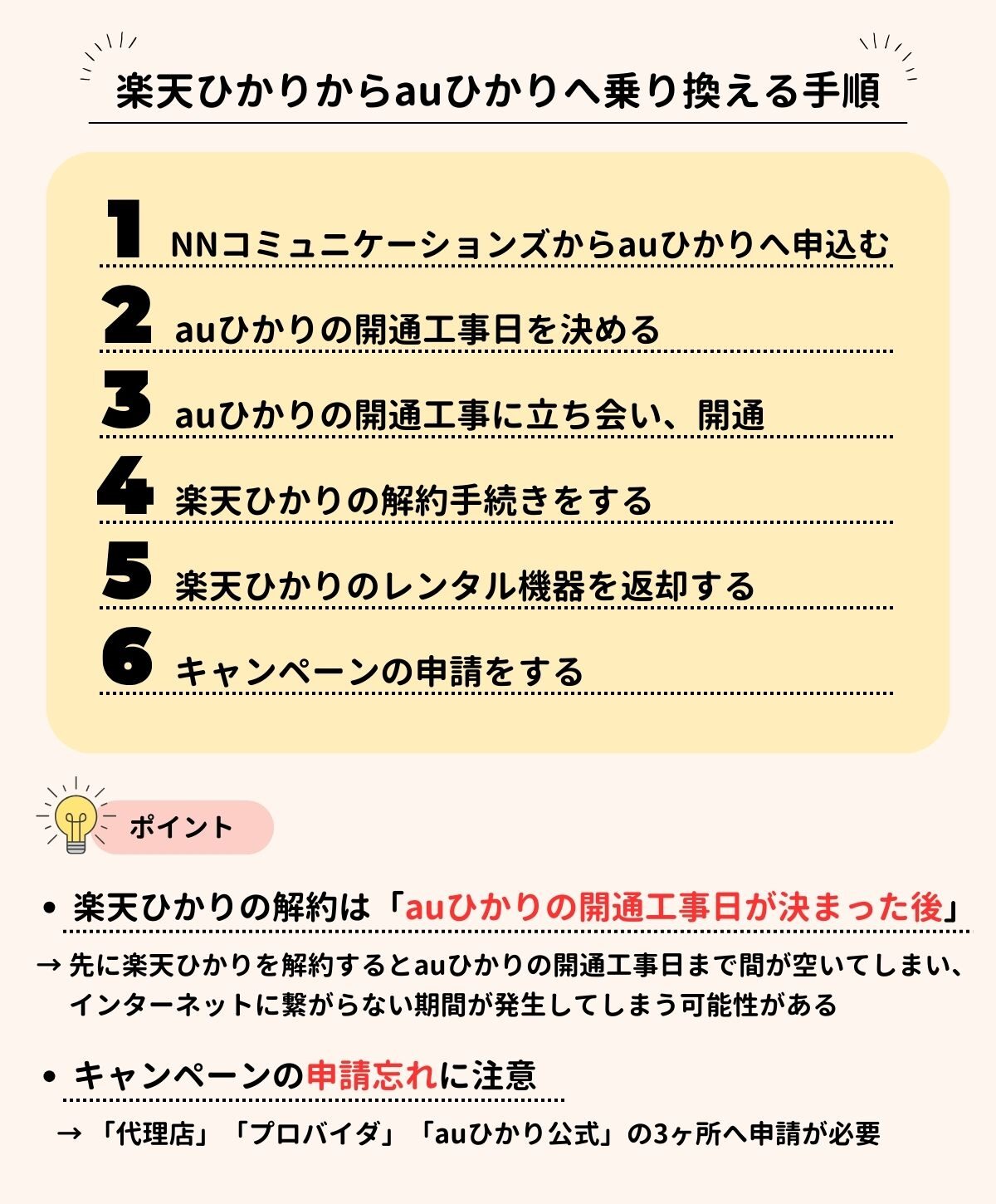 楽天ひかりからauひかりへ乗り換える手順

1 NNコミュニケーションズからauひかりへ申込む

2 auひかりの開通工事日を決める

3 auひかりの開通工事に立ち会い、開通

4 楽天ひかりの解約手続きをする

5 楽天ひかりのレンタル機器を返却する

6 キャンペーンの申請をする

ポイント

• 楽天ひかりの解約は「auひかりの開通工事日が決まった後」

→ 先に楽天ひかりを解約するとauひかりの開通工事日まで間が空いてしまい、インターネットに繋がらない期間が発生してしまう可能性がある

• キャンペーンの申請忘れに注意

→ 「代理店」「プロバイダ」「auひかり公式」の3ヶ所へ申請が必要